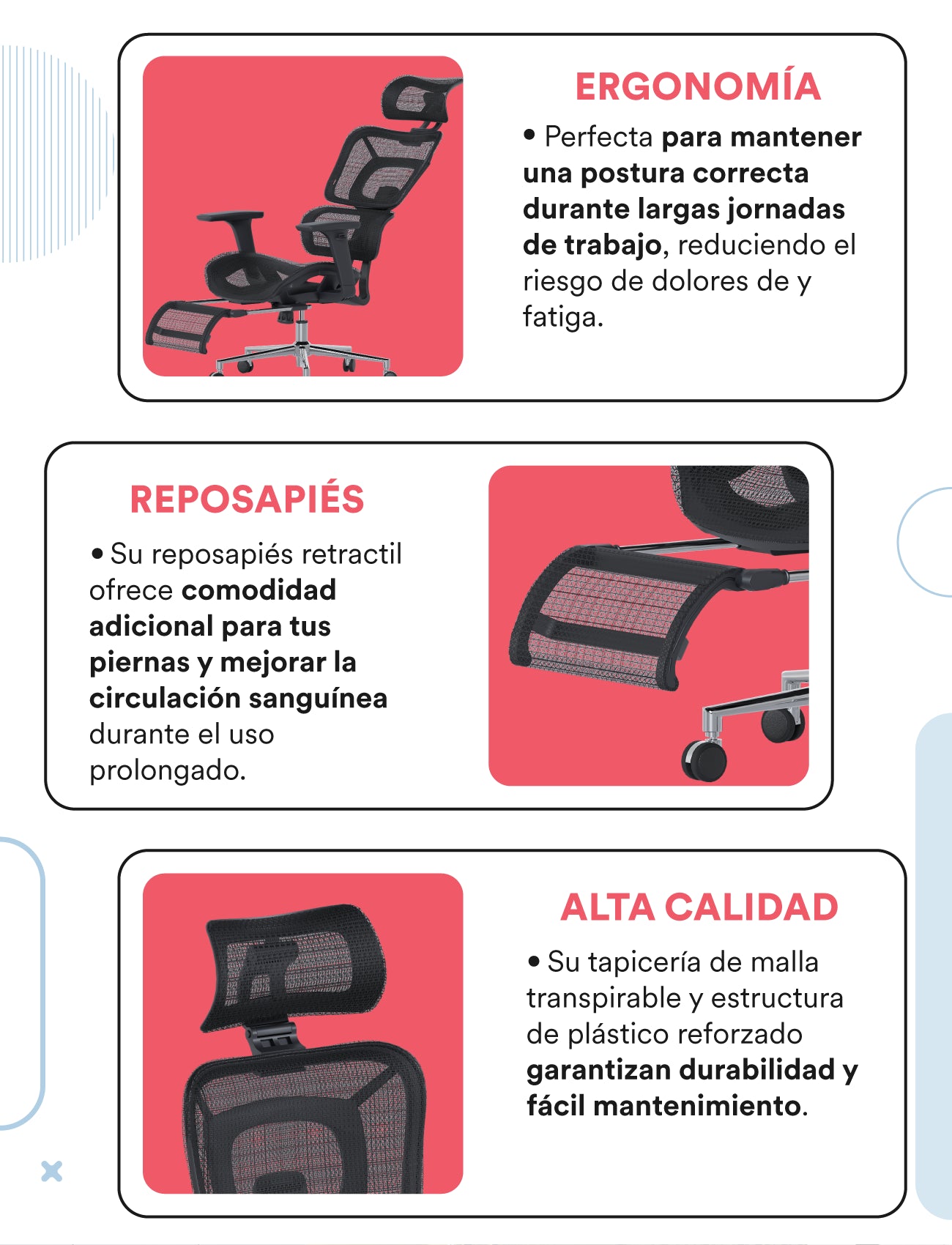 ERGONOMÍA

• Perfecta para mantener una postura correcta durante largas jornadas de trabajo, reduciendo el riesgo de dolores de y fatiga.

REPOSAPIÉS

• Su reposapiés retractil ofrece comodidad adicional para tus piernas y mejorar la circulación sanguínea durante el uso prolongado.

ALTA CALIDAD

• Su tapicería de malla transpirable y estructura de plástico reforzado garantizan durabilidad y fácil mantenimiento.